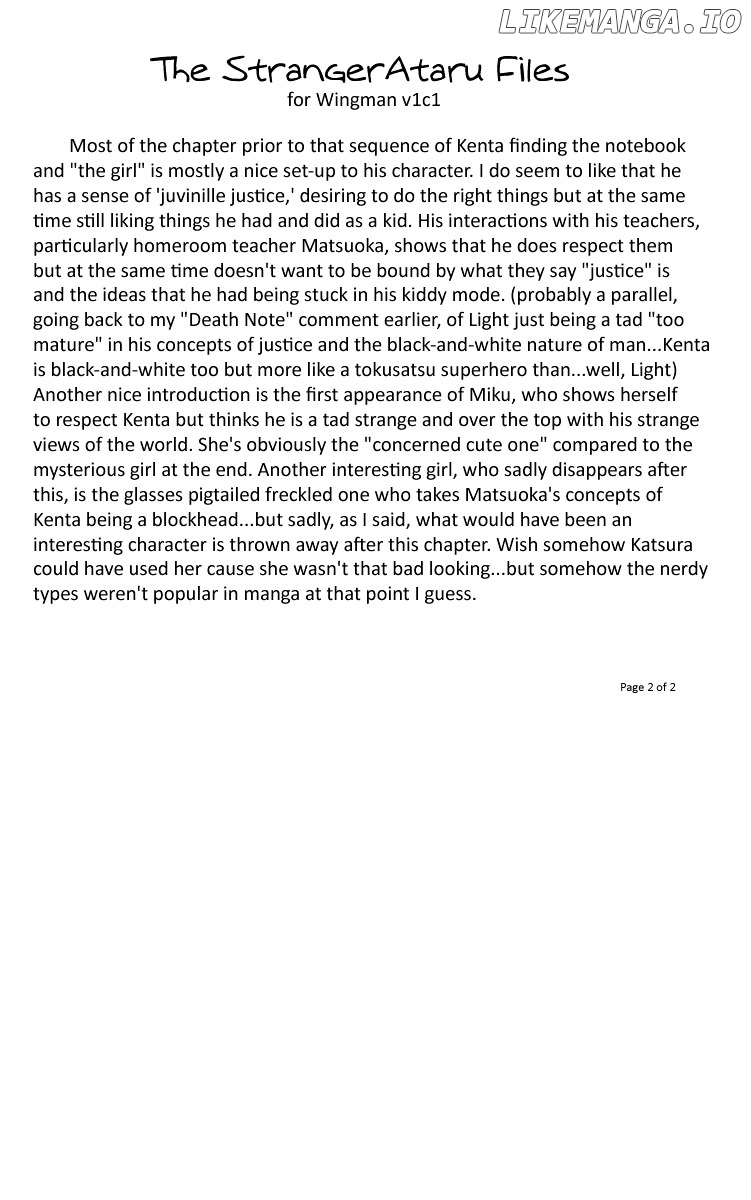 LIKEMANGA.IO

The StrangerAtaru Files
for Wingman v1c1

Most of the chapter prior to that sequence of Kenta finding the notebook and "the girl" is mostly a nice set-up to his character. I do seem to like that he has a sense of 'juvinille justice,' desiring to do the right things but at the same time still liking things he had and did as a kid. His interactions with his teachers, particularly homeroom teacher Matsuoka, shows that he does respect them but at the same time doesn't want to be bound by what they say "justice" is and the ideas that he had being stuck in his kiddy mode. (probably a parallel, going back to my "Death Note" comment earlier, of Light just being a tad "too mature" in his concepts of justice and the black-and-white nature of man...Kenta is black-and-white too but more like a tokusatsu superhero than...well, Light) Another nice introduction is the first appearance of Miku, who shows herself to respect Kenta but thinks he is a tad strange and over the top with his strange views of the world. She's obviously the "concerned cute one" compared to the mysterious girl at the end. Another interesting girl, who sadly disappears after this, is the glasses pigtailed freckled one who takes Matsuoka's concepts of Kenta being a blockhead...but sadly, as I said, what would have been an interesting character is thrown away after this chapter. Wish somehow Katsura could have used her cause she wasn't that bad looking...but somehow the nerdy types weren't popular in manga at that point I guess.

Page 2 of 2